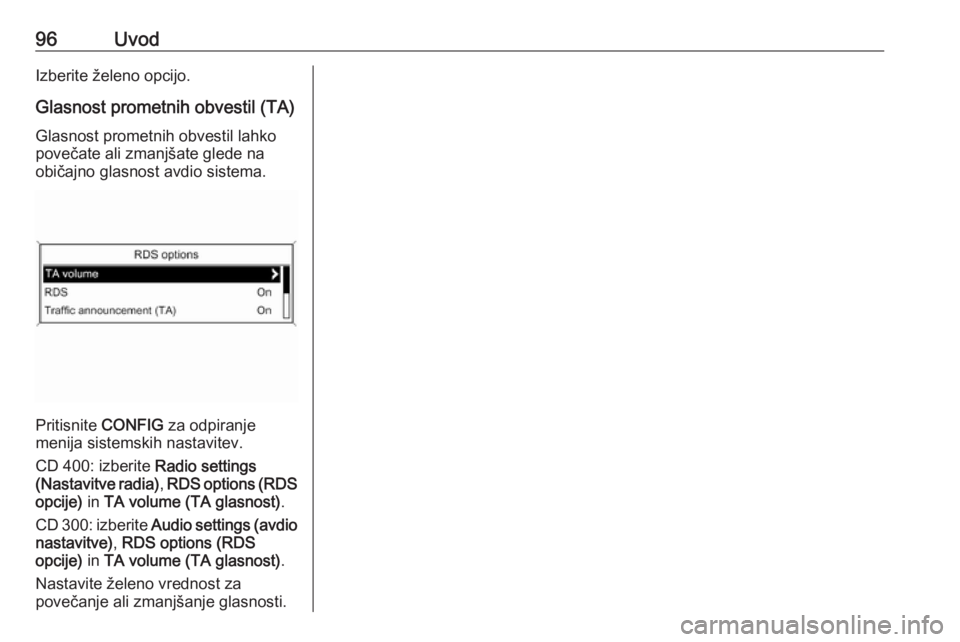 96 Uvod

Izberite želeno opcijo.

Glasnost prometnih obvestil (TA)

Glasnost prometnih obvestil lahko povečate ali zmanjšate glede na običajno glasnost avdio sistema.

RDS options
TA volume
RDS On
Traffic announcement (TA) On

Pritisnite CONFIG za odpiranje menija sistemskih nastavitev.

CD 400: izberite Radio settings (Nastavitve radia), RDS options (RDS opcije) in TA volume (TA glasnost).

CD 300: izberite Audio settings (avdio nastavitve), RDS options (RDS opcije) in TA volume (TA glasnost).

Nastavite želeno vrednost za povečanje ali zmanjšanje glasnosti.

carmanualsonline.info